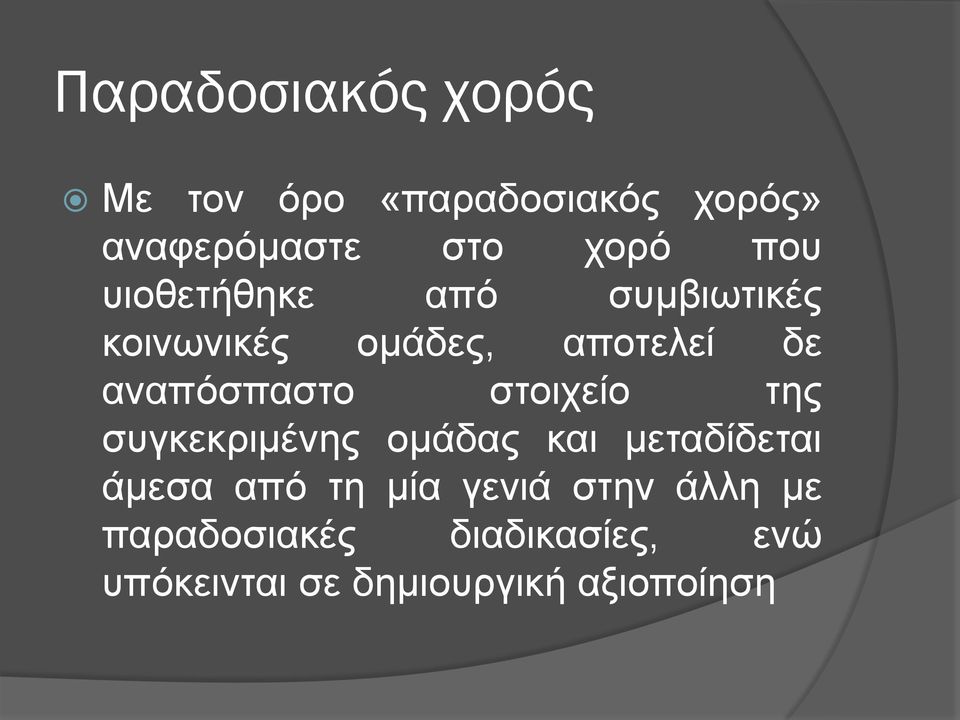 Παραδοσιακός χορός

Με τον όρο «παραδοσιακός χορός» αναφερόμαστε στο χορό που υιοθετήθηκε από συμβιωτικές κοινωνικές ομάδες, αποτελεί δε αναπόσπαστο στοιχείο της συγκεκριμένης ομάδας και μεταδίδεται άμεσα από τη μία γενιά στην άλλη με παραδοσιακές διαδικασίες, ενώ υπόκεινται σε δημιουργική αξιοποίηση